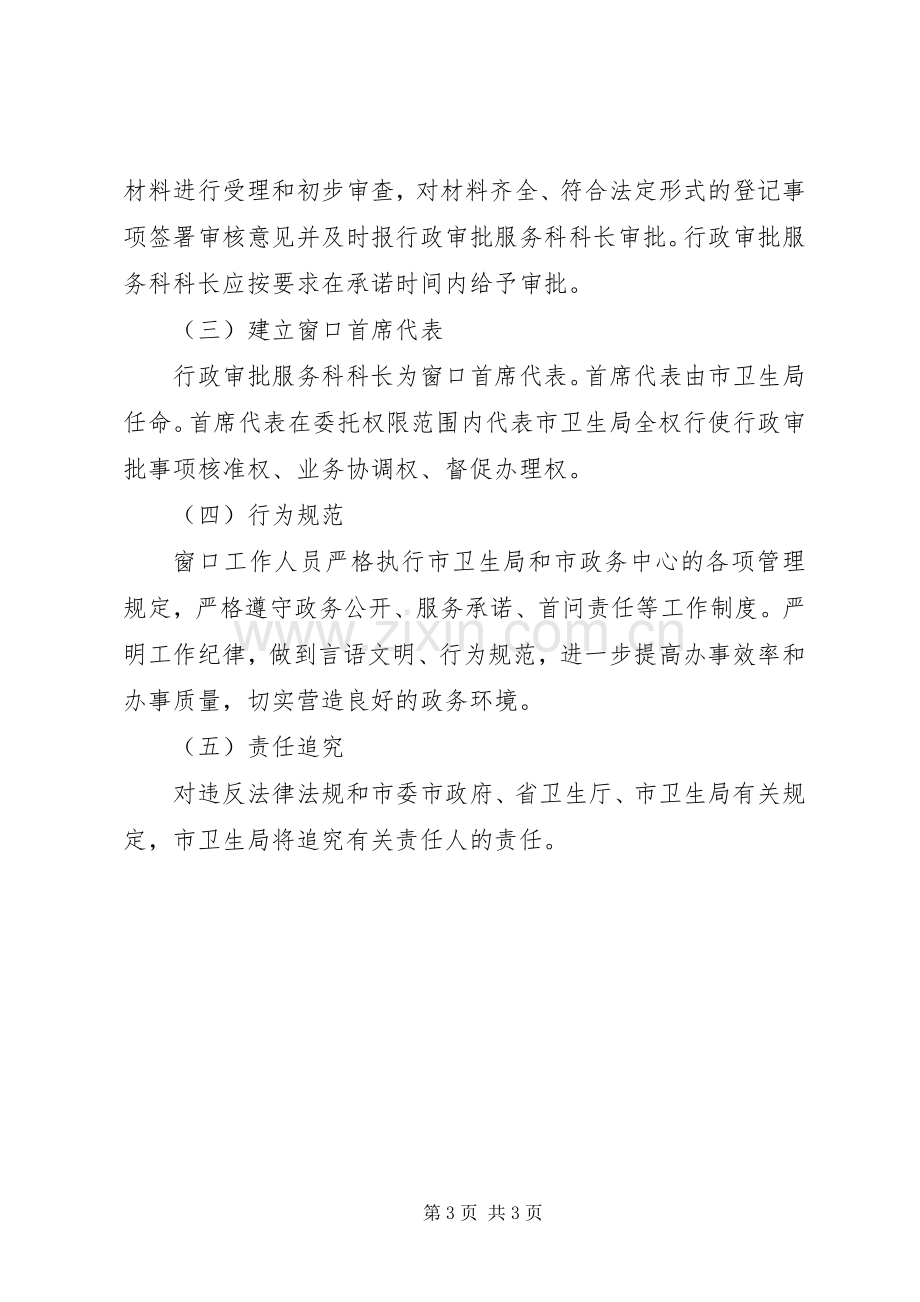 材料进行受理和初步审查，对材料齐全、符合法定形式的登记事项签署审核意见并及时报行政审批服务科科长审批。行政审批服务科科长应按要求在承诺时间内给予审批。

（三）建立窗口首席代表

行政审批服务科科长为窗口首席代表。首席代表由市卫生局任命。首席代表在委托权限范围内代表市卫生局全权行使行政审批事项核准权、业务协调权、督促办理权。

（四）行为规范

窗口工作人员严格执行市卫生局和市政务中心的各项管理规定，严格遵守政务公开、服务承诺、首问责任等工作制度。严明工作纪律，做到言语文明、行为规范，进一步提高办事效率和办事质量，切实营造良好的政务环境。

（五）责任追究

对违反法律法规和市委市政府、省卫生厅、市卫生局有关规定，市卫生局将追究有关责任人的责任。

第3页 共3页

www.zixin.com.cn